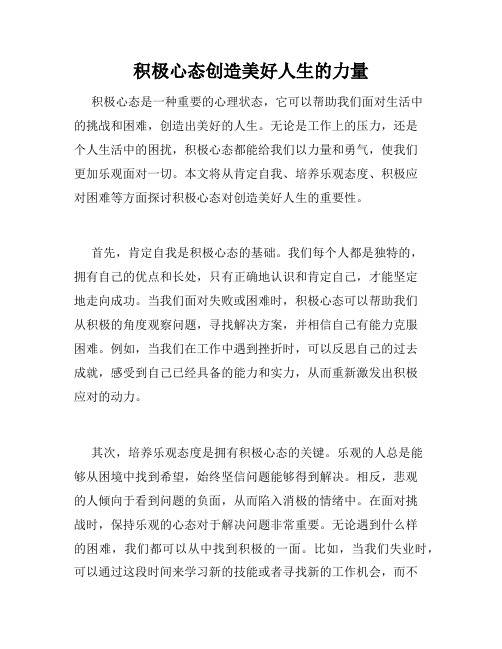 积极心态创造美好人生的力量

积极心态是一种重要的心理状态，它可以帮助我们面对生活中的挑战和困难，创造出美好的人生。无论是工作上的压力，还是个人生活中的困扰，积极心态都能给我们以力量和勇气，使我们更加乐观面对一切。本文将从肯定自我、培养乐观态度、积极应对困难等方面探讨积极心态对创造美好人生的重要性。

首先，肯定自我是积极心态的基础。我们每个人都是独特的，拥有自己的优点和长处，只有正确地认识和肯定自己，才能坚定地走向成功。当我们面对失败或困难时，积极心态可以帮助我们从积极的角度观察问题，寻找解决方案，并相信自己有能力克服困难。例如，当我们在工作中遇到挫折时，可以反思自己的过去成就，感受到自己已经具备的能力和实力，从而重新激发出积极应对的动力。

其次，培养乐观态度是拥有积极心态的关键。乐观的人总是能够从困境中找到希望，始终坚信问题能够得到解决。相反，悲观的人倾向于看到问题的负面，从而陷入消极的情绪中。在面对挑战时，保持乐观的心态对于解决问题非常重要。无论遇到什么样的困难，我们都可以从中找到积极的一面。比如，当我们失业时，可以通过这段时间来学习新的技能或者寻找新的工作机会，而不